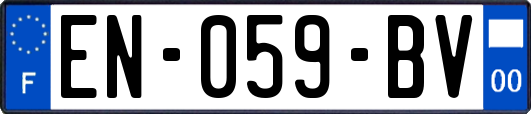 F
EN-059-BV
00